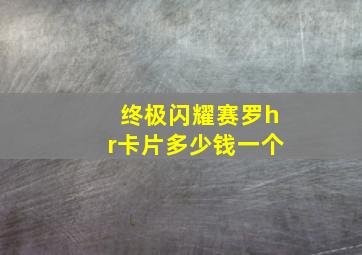 终极闪耀赛罗hr卡片多少钱一个